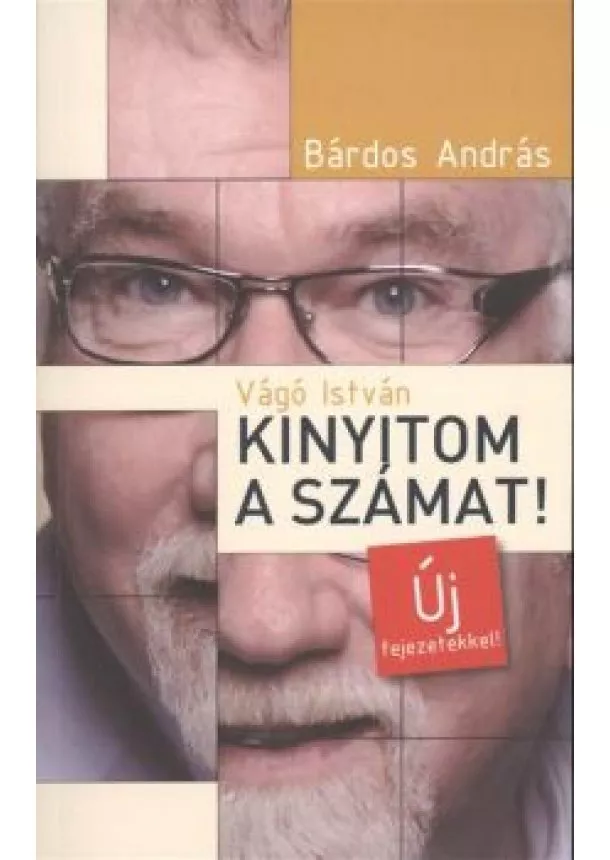 Bárdos András

Vágó István
KINYITOM A SZÁMAT!

Új fejezetekkel!